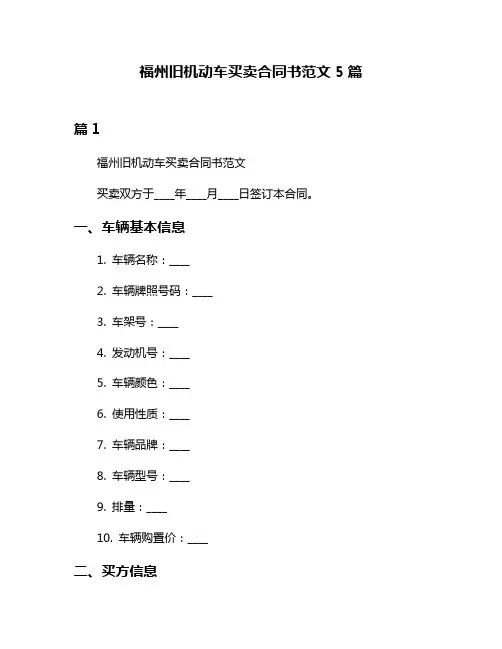 福州旧机动车买卖合同书范文 5 篇

篇 1

福州旧机动车买卖合同书范文

买卖双方于____年____月____日签订本合同。

一、车辆基本信息

1. 车辆名称：____

2. 车辆牌照号码：____

3. 车架号：____

4. 发动机号：____

5. 车辆颜色：____

6. 使用性质：____

7. 车辆品牌：____

8. 车辆型号：____

9. 排量：____

10. 车辆购置价：____

二、买方信息